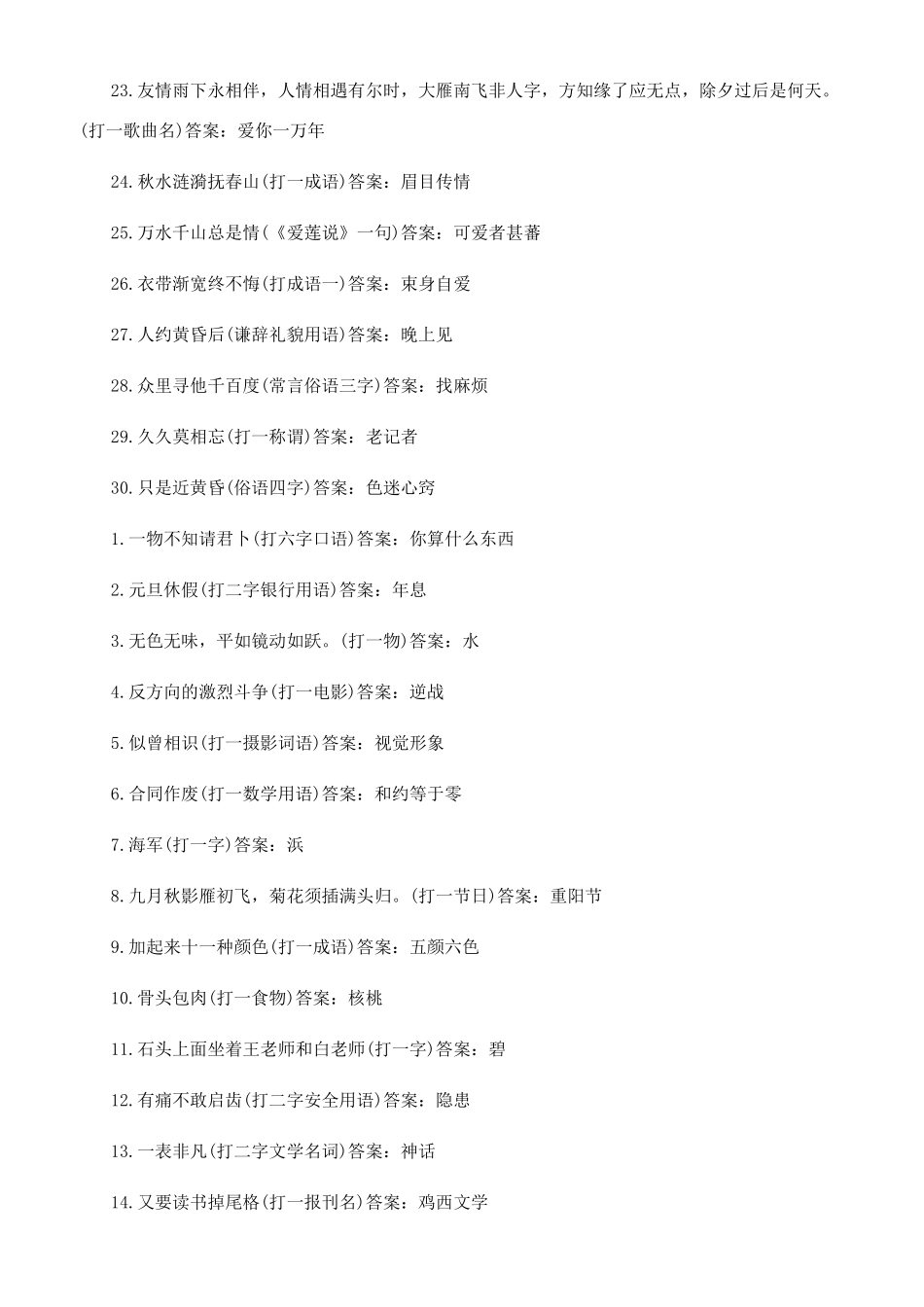 23.友情雨下永相伴，人情相遇有尔时，大雁南飞非人字，方知缘了应无点，除夕过后是何天。(打一歌曲名)答案：爱你一万年

24.秋水涟漪抚春山(打一成语)答案：眉目传情

25.万水千山总是情(《爱莲说》一句)答案：可爱者甚蕃

26.衣带渐宽终不悔(打成语一)答案：束身自爱

27.人约黄昏后(谦辞礼貌用语)答案：晚上见

28.众里寻他千百度(常言俗语三字)答案：找麻烦

29.久久莫相忘(打一称谓)答案：老记者

30.只是近黄昏(俗语四字)答案：色迷心窍

1.一物不知请君卜(打六字口语)答案：你算什么东西

2.元旦休假(打二字银行用语)答案：年息

3.无色无味，平如镜动如跃。(打一物)答案：水

4.反方向的激烈斗争(打一电影)答案：逆战

5.似曾相识(打一摄影词语)答案：视觉形象

6.合同作废(打一数学用语)答案：和约等于零

7.海军(打一字)答案：浜

8.九月秋影雁初飞，菊花须插满头归。(打一节日)答案：重阳节

9.加起来十一种颜色(打一成语)答案：五颜六色

10.骨头包肉(打一食物)答案：核桃

11.石头上面坐着王老师和白老师(打一字)答案：碧

12.有痛不敢启齿(打二字安全用语)答案：隐患

13.一表非凡(打二字文学名词)答案：神话

14.又要读书掉尾格(打一报刊名)答案：鸡西文学